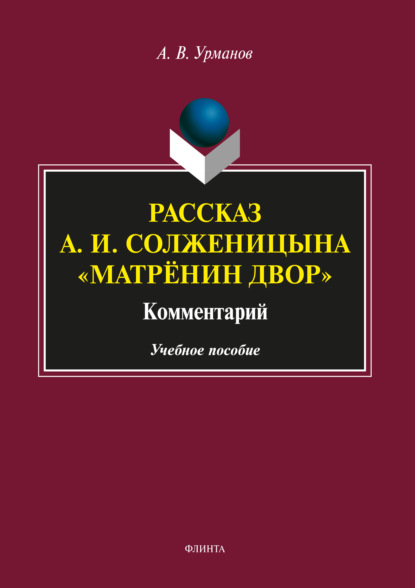 А. В. Урманов

РАССКАЗ
А. И. СОЛЖЕНИЦЫНА
«МАТРЁНИН ДВОР»

Комментарий

Учебное пособие

ФЛИНТА